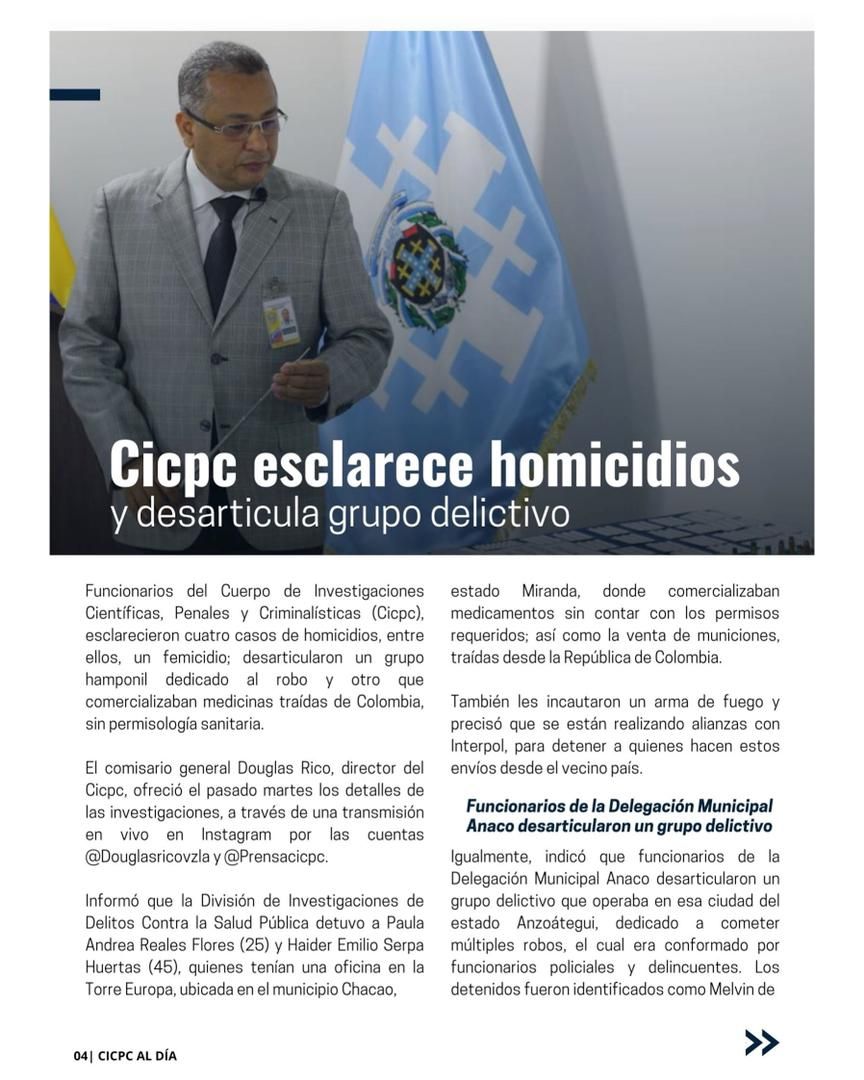 Cicpc esclarece homicidios
y desarticula grupo delictivo

Funcionarios del Cuerpo de Investigaciones Científicas, Penales y Criminalísticas (Cicpc), esclarecieron cuatro casos de homicidios, entre ellos, un femicidio; desarticularon un grupo hamponil dedicado al robo y otro que comercializaban medicinas traídas de Colombia, sin permisología sanitaria.

El comisario general Douglas Rico, director del Cicpc, ofreció el pasado martes los detalles de las investigaciones, a través de una transmisión en vivo en Instagram por las cuentas @Douglasricovzla y @Prensacicpc.

Informó que la División de Investigaciones de Delitos Contra la Salud Pública detuvo a Paula Andrea Reales Flores (25) y Haider Emilio Serpa Huertas (45), quienes tenían una oficina en la Torre Europa, ubicada en el municipio Chacao, estado Miranda, donde comercializaban medicamentos sin contar con los permisos requeridos; así como la venta de municiones, traídas desde la República de Colombia.

También les incautaron un arma de fuego y precisó que se están realizando alianzas con Interpol, para detener a quienes hacen estos envíos desde el vecino país.

Funcionarios de la Delegación Municipal Anaco desarticularon un grupo delictivo

Igualmente, indicó que funcionarios de la Delegación Municipal Anaco desarticularon un grupo delictivo que operaba en esa ciudad del estado Anzoátegui, dedicado a cometer múltiples robos, el cual era conformado por funcionarios policiales y delincuentes. Los detenidos fueron identificados como Melvin de

04| CICPC AL DÍA